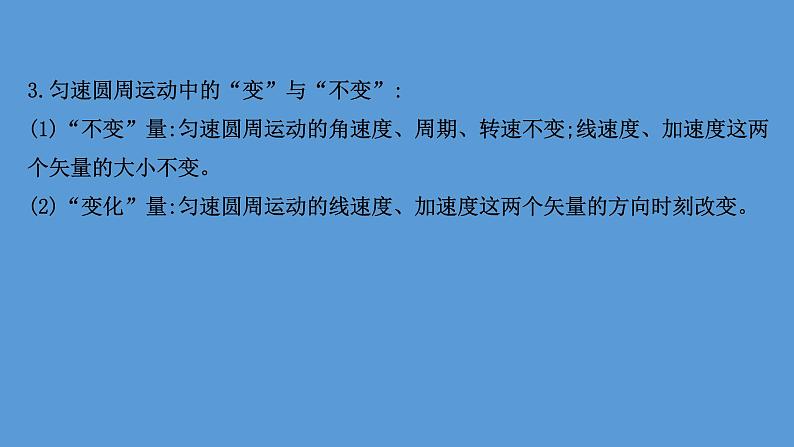 3.匀速圆周运动中的“变”与“不变”:
(1)“不变”量:匀速圆周运动的角速度、周期、转速不变;线速度、加速度这两个矢量的大小不变。
(2)“变化”量:匀速圆周运动的线速度、加速度这两个矢量的方向时刻改变。